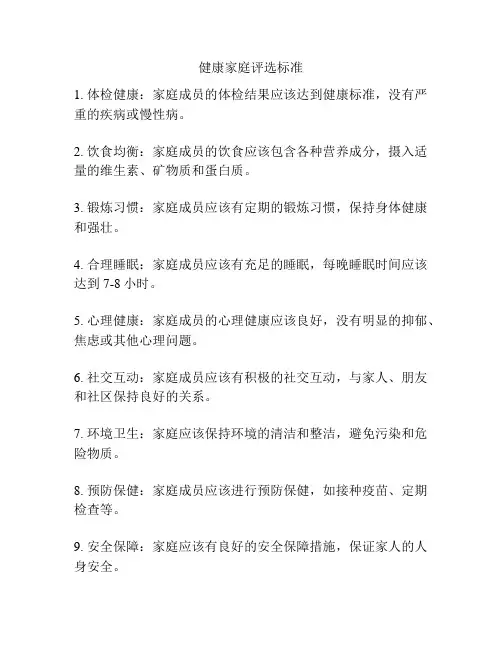 健康家庭评选标准

1. 体检健康：家庭成员的体检结果应该达到健康标准，没有严重的疾病或慢性病。

2. 饮食均衡：家庭成员的饮食应该包含各种营养成分，摄入适量的维生素、矿物质和蛋白质。

3. 锻炼习惯：家庭成员应该有定期的锻炼习惯，保持身体健康和强壮。

4. 合理睡眠：家庭成员应该有充足的睡眠，每晚睡眠时间应该达到 7-8 小时。

5. 心理健康：家庭成员的心理健康应该良好，没有明显的抑郁、焦虑或其他心理问题。

6. 社交互动：家庭成员应该有积极的社交互动，与家人、朋友和社区保持良好的关系。

7. 环境卫生：家庭应该保持环境的清洁和整洁，避免污染和危险物质。

8. 预防保健：家庭成员应该进行预防保健，如接种疫苗、定期检查等。

9. 安全保障：家庭应该有良好的安全保障措施，保证家人的人身安全。